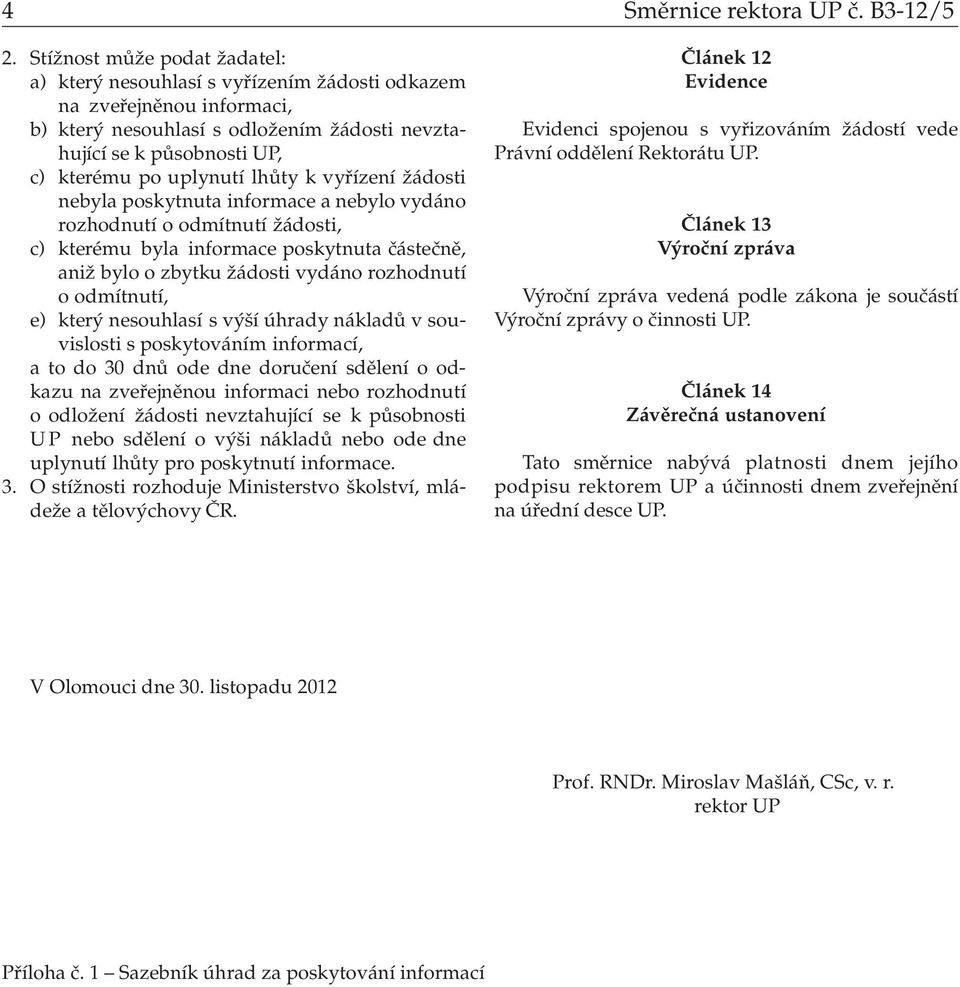 4 Směrnice rektora UP č. B3-12/5

2. Stížnost může podat žadatel:
a) který nesouhlasí s vyřízením žádosti odkazem na zveřejněnou informaci,
b) který nesouhlasí s odložením žádosti nevztahující se k působnosti UP,
c) kterému po uplynutí lhůty k vyřízení žádosti nebyla poskytnuta informace a nebylo vydáno rozhodnutí o odmítnutí žádosti,
c) kterému byla informace poskytnuta částečně, aniž bylo o zbytku žádosti vydáno rozhodnutí o odmítnutí,
e) který nesouhlasí s výší úhrady nákladů v souvislosti s poskytováním informací,
a to do 30 dnů ode dne doručení sdělení o odkazu na zveřejněnou informaci nebo rozhodnutí o odložení žádosti nevztahující se k působnosti UP nebo sdělení o výši nákladů nebo ode dne uplynutí lhůty pro poskytnutí informace.
3. O stížnosti rozhoduje Ministerstvo školství, mládeže a tělovýchovy ČR.

Článek 12
Evidence

Evidenci spojenou s vyřizováním žádostí vede Právní oddělení Rektorátu UP.

Článek 13
Výroční zpráva

Výroční zpráva vedená podle zákona je součástí Výroční zprávy o činnosti UP.

Článek 14
Závěrečná ustanovení

Tato směrnice nabývá platnosti dnem jejího podpisu rektorem UP a účinnosti dnem zveřejnění na úřední desce UP.

V Olomouci dne 30. listopadu 2012

Prof. RNDr. Miroslav Mašláň, CSc, v. r.
rektor UP

Příloha č. 1 – Sazebník úhrad za poskytování informací